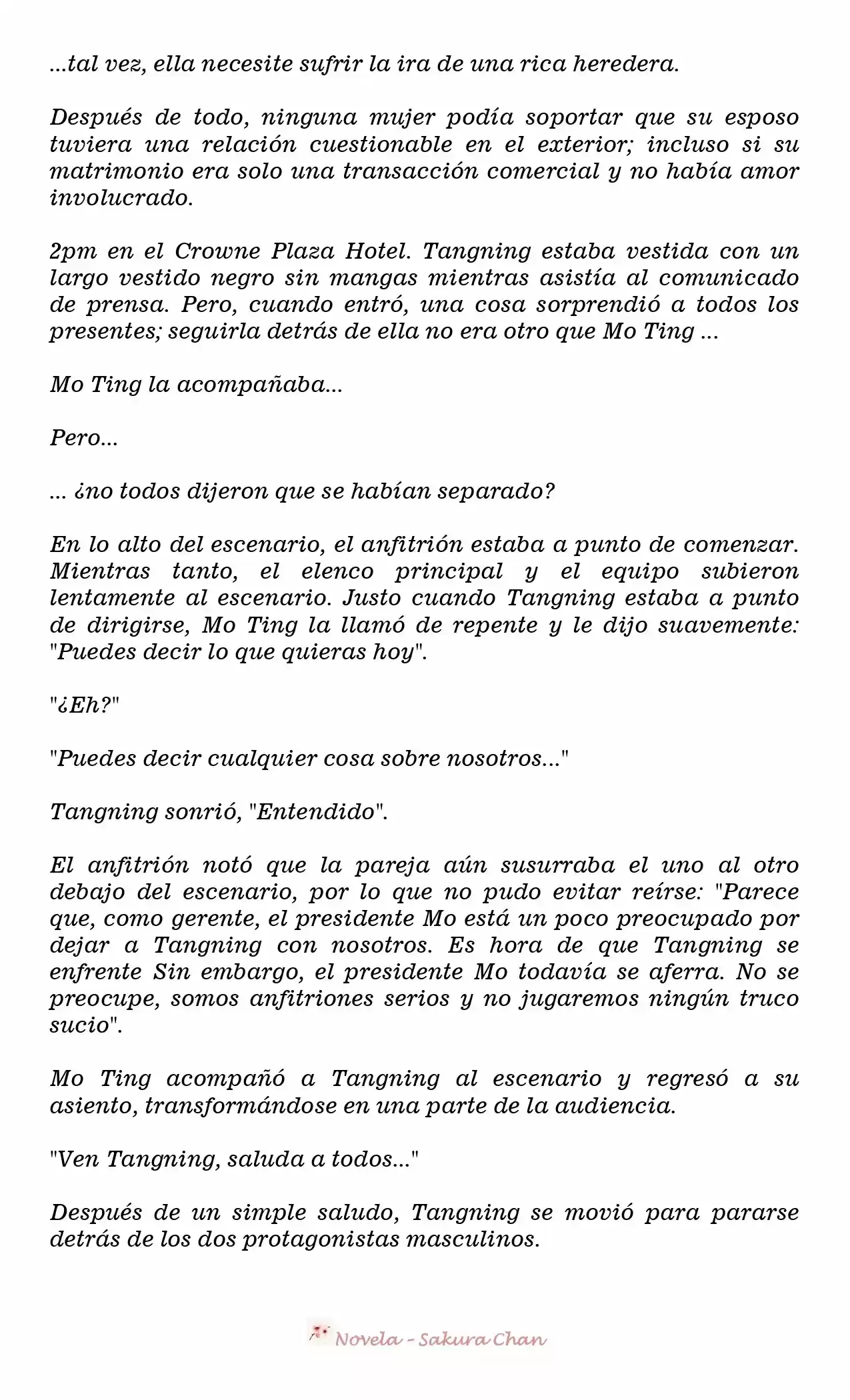 ...tal vez, ella necesite sufrir la ira de una rica heredera.

Después de todo, ninguna mujer podía soportar que su esposo tuviera una relación cuestionable en el exterior; incluso si su matrimonio era solo una transacción comercial y no había amor involucrado.

2pm en el Crowne Plaza Hotel. Tangning estaba vestida con un largo vestido negro sin mangas mientras asistía al comunicado de prensa. Pero, cuando entró, una cosa sorprendió a todos los presentes; seguirla detrás de ella no era otro que Mo Ting ...

Mo Ting la acompañaba...

Pero...

... ¿no todos dijeron que se habían separado?

En lo alto del escenario, el anfitrión estaba a punto de comenzar. Mientras tanto, el elenco principal y el equipo subieron lentamente al escenario. Justo cuando Tangning estaba a punto de dirigirse, Mo Ting la llamó de repente y le dijo suavemente: "Puedes decir lo que quieras hoy".

"¿Eh?"

"Puedes decir cualquier cosa sobre nosotros..."

Tangning sonrió, "Entendido".

El anfitrión notó que la pareja aún susurraba el uno al otro debajo del escenario, por lo que no pudo evitar reírse: "Parece que, como gerente, el presidente Mo está un poco preocupado por dejar a Tangning con nosotros. Es hora de que Tangning se enfrente Sin embargo, el presidente Mo todavía se aferra. No se preocupe, somos anfitriones serios y no jugaremos ningún truco sucio".

Mo Ting acompañó a Tangning al escenario y regresó a su asiento, transformándose en una parte de la audiencia.

"Ven Tangning, saluda a todos..."

Después de un simple saludo, Tangning se movió para pararse detrás de los dos protagonistas masculinos.

Novela - Sakura Chan